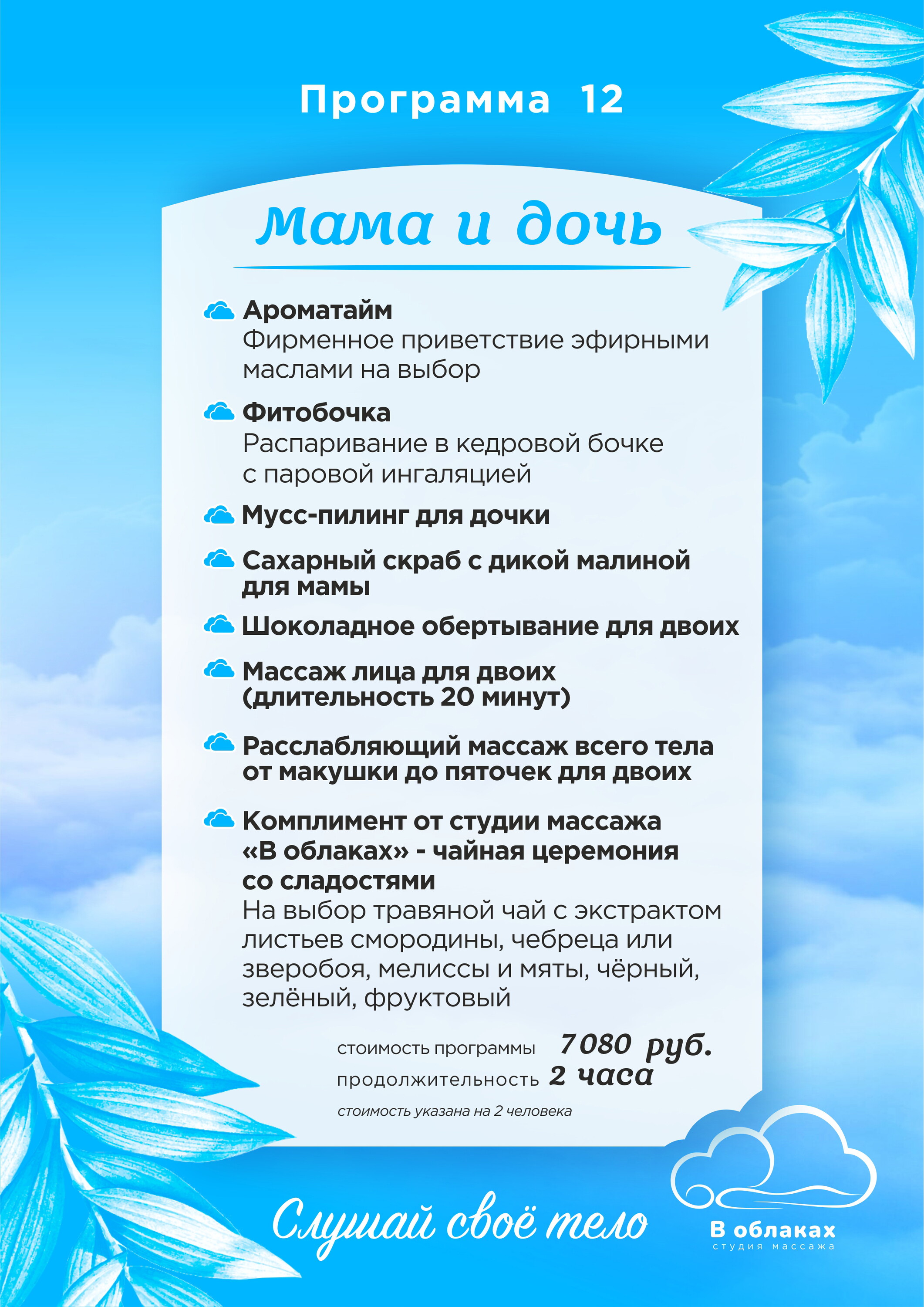 Программа 12

Мама и дочь

Ароматайм
Фирменное приветствие эфирными маслами на выбор

Фитобочка
Распаривание в кедровой бочке с паровой ингаляцией

Мусс-пилинг для дочки

Сахарный скраб с дикой малиной для мамы

Шоколадное обертывание для двоих

Массаж лица для двоих (длительность 20 минут)

Расслабляющий массаж всего тела от макушки до пяточек для двоих

Комплимент от студии массажа «В облаках» - чайная церемония со сладостями
На выбор травяной чай с экстрактом листьев смородины, чебреца или зверобоя, мелиссы и мяты, чёрный, зелёный, фруктовый

стоимость программы 7080 руб.
продолжительность 2 часа
стоимость указана на 2 человека

Слушай своё тело

В облаках
студия массажа